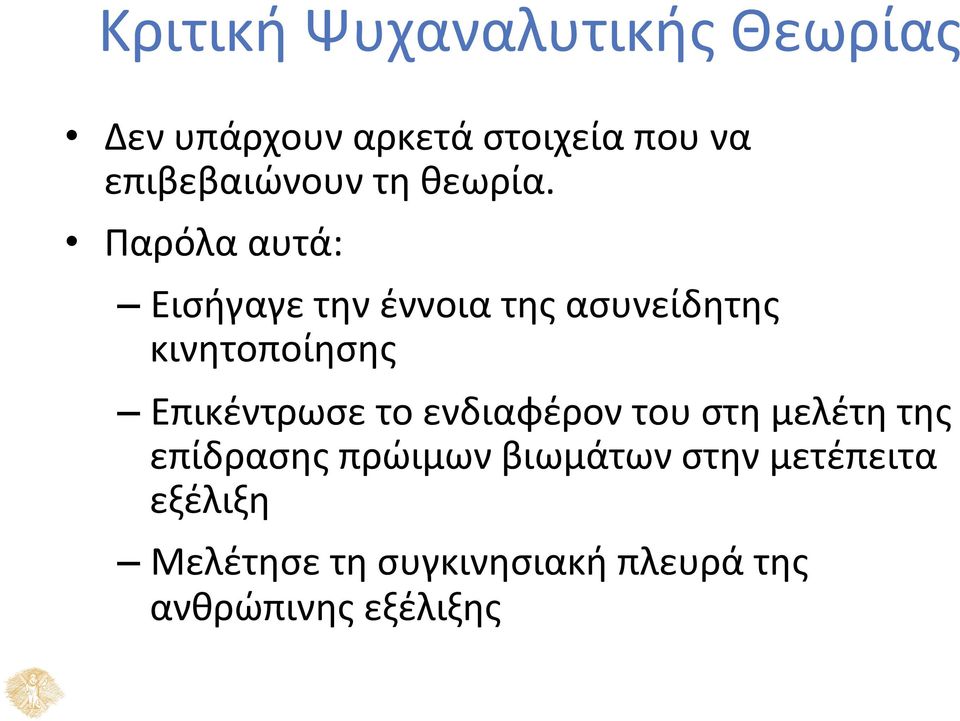 Κριτική Ψυχαναλυτικής Θεωρίας

• Δεν υπάρχουν αρκετά στοιχεία που να επιβεβαιώνουν τη θεωρία.

• Παρόλα αυτά:

– Εισήγαγε την έννοια της ασυνείδητης κινητοποίησης

– Επικέντρωσε το ενδιαφέρον του στη μελέτη της επίδρασης πρώιμων βιωμάτων στην μετέπειτα εξέλιξη

– Μελέτησε τη συγκινησιακή πλευρά της ανθρώπινης εξέλιξης